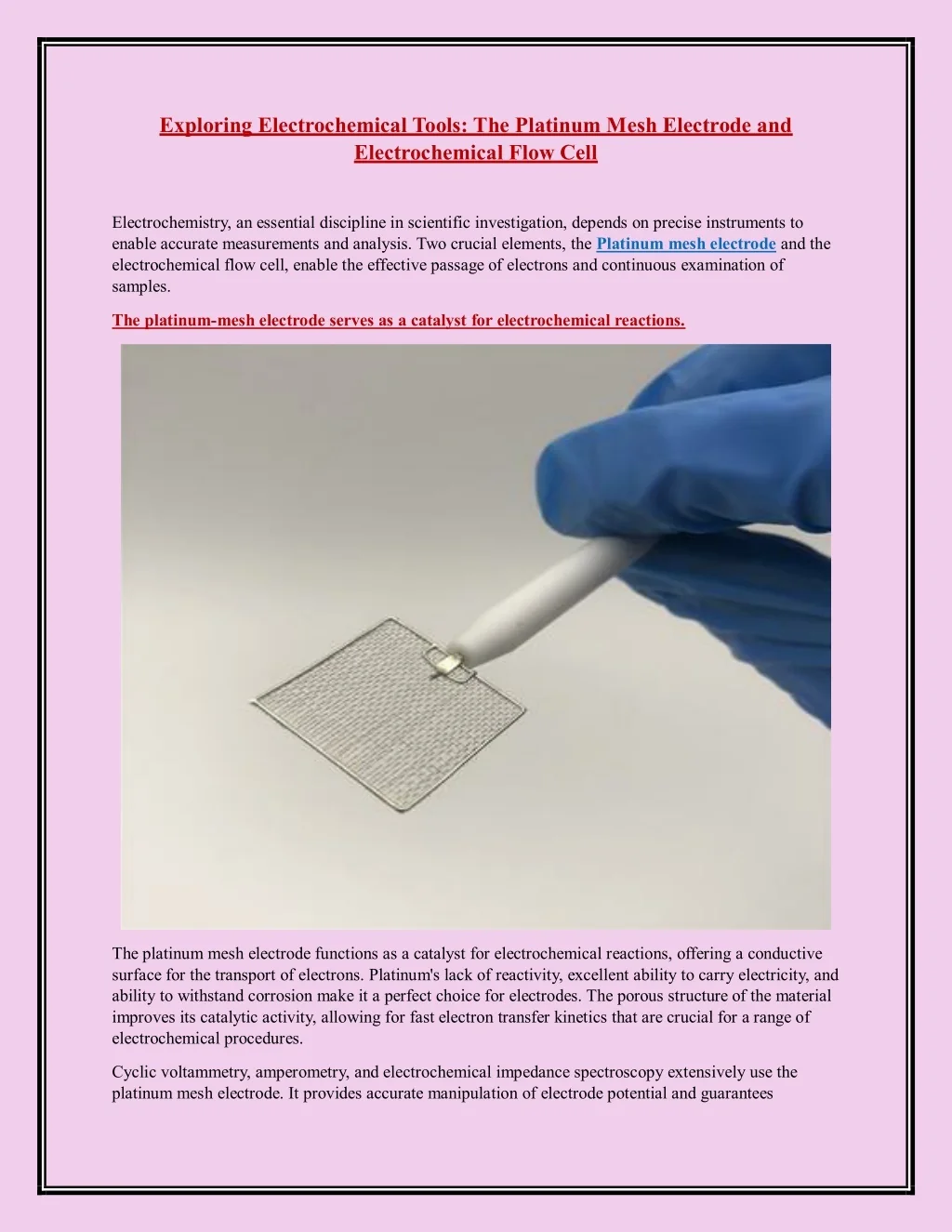 Exploring Electrochemical Tools: The Platinum Mesh Electrode and Electrochemical Flow Cell

Electrochemistry, an essential discipline in scientific investigation, depends on precise instruments to enable accurate measurements and analysis. Two crucial elements, the Platinum mesh electrode and the electrochemical flow cell, enable the effective passage of electrons and continuous examination of samples.

The platinum-mesh electrode serves as a catalyst for electrochemical reactions.

The platinum mesh electrode functions as a catalyst for electrochemical reactions, offering a conductive surface for the transport of electrons. Platinum's lack of reactivity, excellent ability to carry electricity, and ability to withstand corrosion make it a perfect choice for electrodes. The porous structure of the material improves its catalytic activity, allowing for fast electron transfer kinetics that are crucial for a range of electrochemical procedures.

Cyclic voltammetry, amperometry, and electrochemical impedance spectroscopy extensively use the platinum mesh electrode. It provides accurate manipulation of electrode potential and guarantees